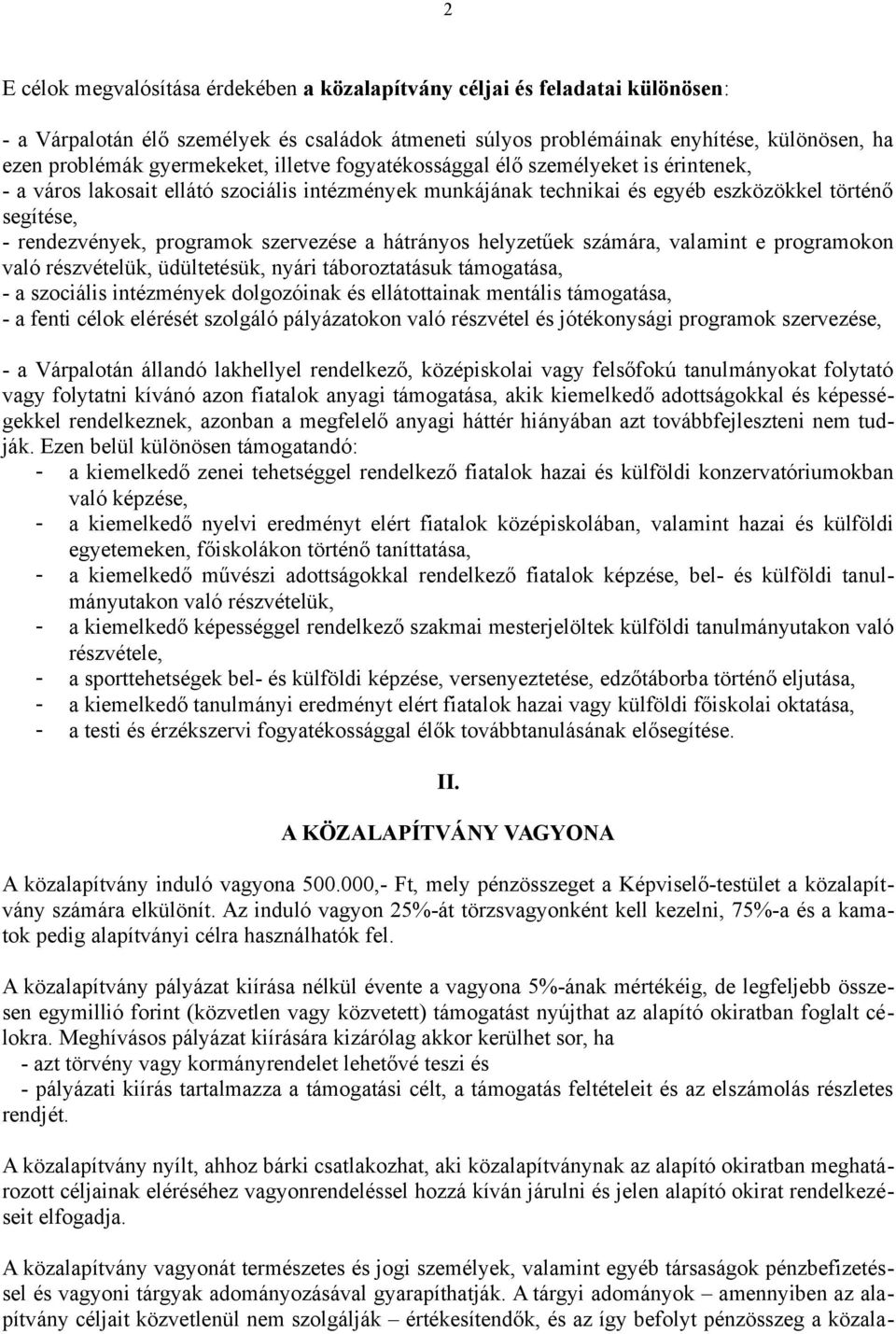 2

E célok megvalósítása érdekében a közalapítvány céljai és feladatai különösen:

- a Várpalotán élő személyek és családok átmeneti súlyos problémáinak enyhítése, különösen, ha ezen problémák gyermekeket, illetve fogyatékossággal élő személyeket is érintenek,
- a város lakosait ellátó szociális intézmények munkájának technikai és egyéb eszközökkel történő segítése,
- rendezvények, programok szervezése a hátrányos helyzetűek számára, valamint e programokon való részvételük, üdültetésük, nyári táboroztatásuk támogatása,
- a szociális intézmények dolgozóinak és ellátottainak mentális támogatása,
- a fenti célok elérését szolgáló pályázatokon való részvétel és jótékonysági programok szervezése,

- a Várpalotán állandó lakhellyel rendelkező, középiskolai vagy felsőfokú tanulmányokat folytató vagy folytatni kívánó azon fiatalok anyagi támogatása, akik kiemelkedő adottságokkal és képességekkel rendelkeznek, azonban a megfelelő anyagi háttér hiányában azt továbbfejleszteni nem tudják. Ezen belül különösen támogatandó:
- a kiemelkedő zenei tehetséggel rendelkező fiatalok hazai és külföldi konzervatóriumokban való képzése,
- a kiemelkedő nyelvi eredményt elért fiatalok középiskolában, valamint hazai és külföldi egyetemeken, főiskolákon történő taníttatása,
- a kiemelkedő művészi adottságokkal rendelkező fiatalok képzése, bel- és külföldi tanulmányutakon való részvételük,
- a kiemelkedő képességgel rendelkező szakmai mesterjelöltek külföldi tanulmányutakon való részvétele,
- a sporttehetségek bel- és külföldi képzése, versenyeztetése, edzőtáborba történő eljutása,
- a kiemelkedő tanulmányi eredményt elért fiatalok hazai vagy külföldi főiskolai oktatása,
- a testi és érzékszervi fogyatékossággal élők továbbtanulásának elősegítése.

II.

A KÖZALAPÍTVÁNY VAGYONA

A közalapítvány induló vagyona 500.000,- Ft, mely pénzösszeget a Képviselő-testület a közalapítvány számára elkülönít. Az induló vagyon 25%-át törzsvagyonként kell kezelni, 75%-a és a kamatok pedig alapítványi célra használhatók fel.

A közalapítvány pályázat kiírása nélkül évente a vagyona 5%-ának mértékéig, de legfeljebb összesen egymillió forint (közvetlen vagy közvetett) támogatást nyújthat az alapító okiratban foglalt célokra. Meghívásos pályázat kiírására kizárólag akkor kerülhet sor, ha
- azt törvény vagy kormányrendelet lehetővé teszi és
- pályázati kiírás tartalmazza a támogatási célt, a támogatás feltételeit és az elszámolás részletes rendjét.

A közalapítvány nyílt, ahhoz bárki csatlakozhat, aki közalapítványnak az alapító okiratban meghatározott céljainak eléréséhez vagyonrendeléssel hozzá kíván járulni és jelen alapító okirat rendelkezéseit elfogadja.

A közalapítvány vagyonát természetes és jogi személyek, valamint egyéb társaságok pénzbefizetéssel és vagyoni tárgyak adományozásával gyarapíthatják. A tárgyi adományok – amennyiben az alapítvány céljait közvetlenül nem szolgálják – értékesítendők, és az így befolyt pénzösszeg a közala-